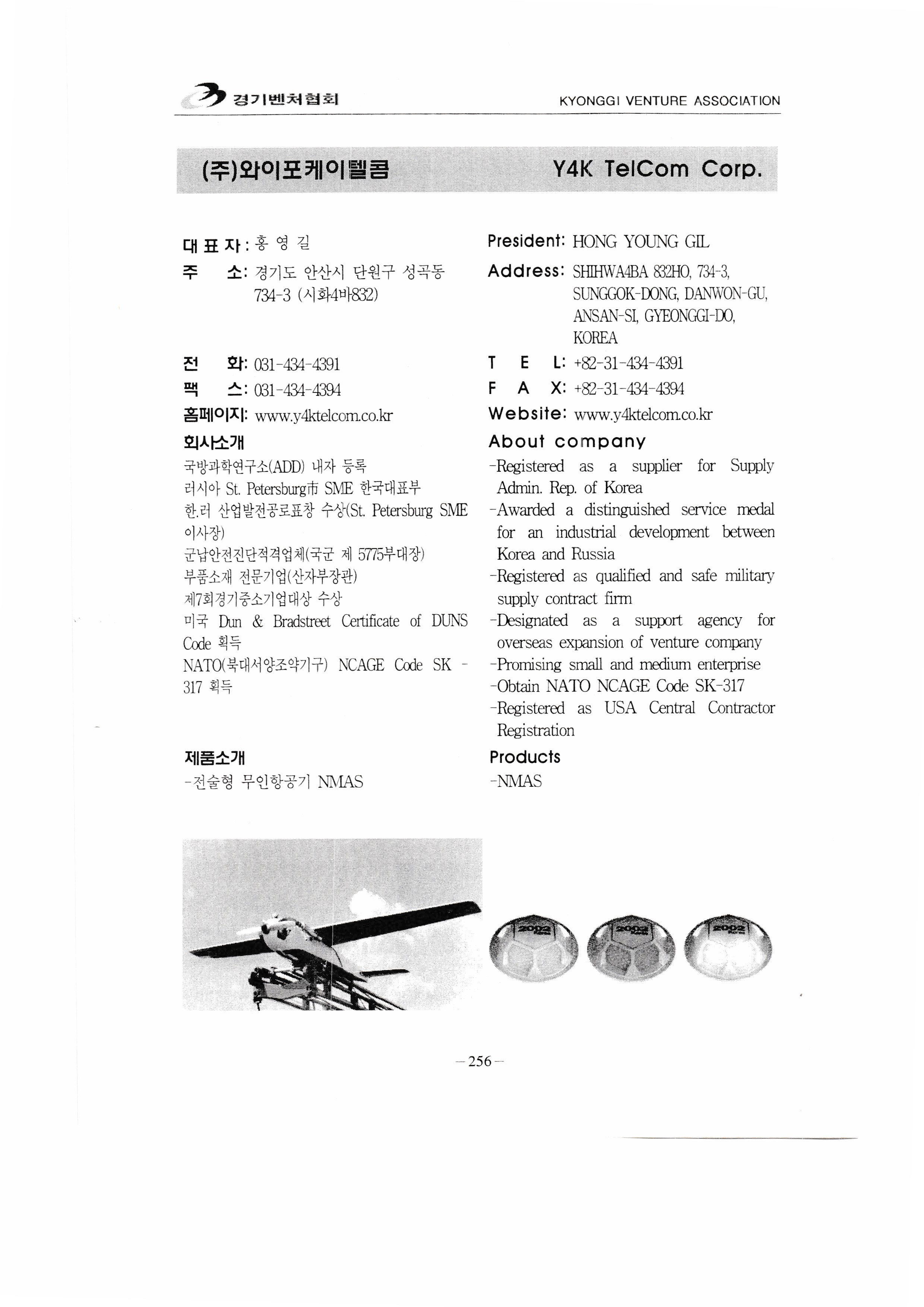 경기벤처협회

KYONGGI VENTURE ASSOCIATION

(주)와이포케이텔콤

Y4K TelCom Corp.

대 표 자 : 홍 영 길
주 소: 경기도 안산시 단원구 성곡동 734-3 (시화4바832)

전 화: 031-434-4391
팩 스: 031-434-4394
홈페이지: www.y4ktelcom.co.kr
회사소개
국방과학연구소(ADD) 내자 등록
러시아 St. Petersburg市 SME 한국대표부
한.러 산업발전공로표창 수상(St. Petersburg SME 이사장)
군납안전진단적격업체(국군 제 5775부대장)
부품소재 전문기업(산자부장관)
제7회경기중소기업대상 수상
미국 Dun & Bradstreet Certificate of DUNS Code 획득
NATO(북대서양조약기구) NCAGE Code SK - 317 획득

제품소개
-전술형 무인항공기 NMAS

President: HONG YOUNG GIL
Address: SHIHWA4BA 832HO, 734-3, SUNGGOK-DONG, DANWON-GU, ANSAN-SI, GYEONGGI-DO, KOREA
T E L: +82-31-434-4391
F A X: +82-31-434-4394
Website: www.y4ktelcom.co.kr
About company
-Registered as a supplier for Supply Admin. Rep. of Korea
-Awarded a distinguished service medal for an industrial development between Korea and Russia
-Registered as qualified and safe military supply contract firm
-Designated as a support agency for overseas expansion of venture company
-Promising small and medium enterprise
-Obtain NATO NCAGE Code SK-317
-Registered as USA Central Contractor Registration
Products
-NMAS

2002 2002 2002

-256-